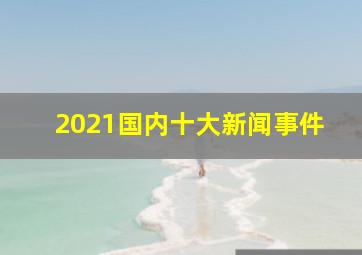 2021国内十大新闻事件